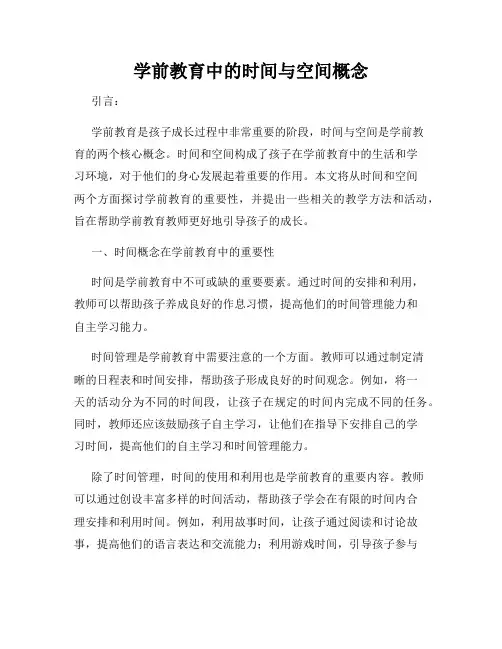 学前教育中的时间与空间概念

引言：

学前教育是孩子成长过程中非常重要的阶段，时间与空间是学前教育的两个核心概念。时间和空间构成了孩子在学前教育中的生活和学习环境，对于他们的身心发展起着重要的作用。本文将从时间和空间两个方面探讨学前教育的重要性，并提出一些相关的教学方法和活动，旨在帮助学前教育教师更好地引导孩子的成长。

一、时间概念在学前教育中的重要性

时间是学前教育中不可或缺的重要要素。通过时间的安排和利用，教师可以帮助孩子养成良好的作息习惯，提高他们的时间管理能力和自主学习能力。

时间管理是学前教育中需要注意的一个方面。教师可以通过制定清晰的日程表和时间安排，帮助孩子形成良好的时间观念。例如，将一天的活动分为不同的时间段，让孩子在规定的时间内完成不同的任务。同时，教师还应该鼓励孩子自主学习，让他们在指导下安排自己的学习时间，提高他们的自主学习和时间管理能力。

除了时间管理，时间的使用和利用也是学前教育的重要内容。教师可以通过创设丰富多样的时间活动，帮助孩子学会在有限的时间内合理安排和利用时间。例如，利用故事时间，让孩子通过阅读和讨论故事，提高他们的语言表达和交流能力；利用游戏时间，引导孩子参与